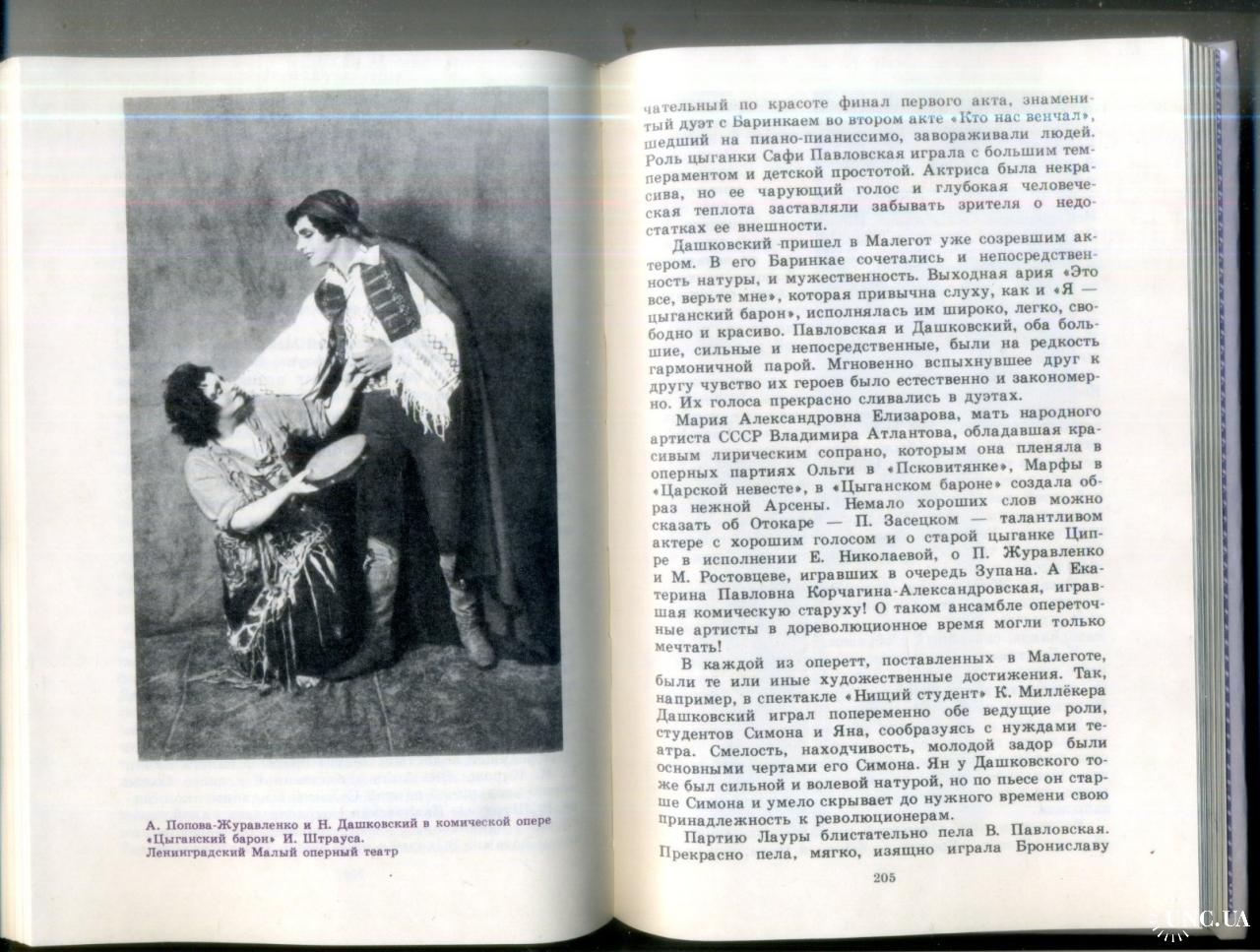 А. Попова-Журавленко и Н. Дашковский в комической опере «Цыганский барон» И. Штрауса.
Ленинградский Малый оперный театр

чательный по красоте финал первого акта, знаменитый дуэт с Баринкаем во втором акте «Кто нас венчал», шедший на пиано-пианиссимо, завораживали людей. Роль цыганки Сафи Павловская играла с большим темпераментом и детской простотой. Актриса была некрасива, но ее чарующий голос и глубокая человеческая теплота заставляли забывать зрителя о недостатках ее внешности.

Дашковский пришел в Малегот уже созревшим актером. В его Баринкае сочетались и непосредственность натуры, и мужественность. Выходная ария «Это все, верьте мне», которая привычна слуху, как и «Я — цыганский барон», исполнялась им широко, легко, свободно и красиво. Павловская и Дашковский, оба большие, сильные и непосредственные, были на редкость гармоничной парой. Мгновенно вспыхнувшее друг к другу чувство их героев было естественно и закономерно. Их голоса прекрасно сливались в дуэтах.

Мария Александровна Елизарова, мать народного артиста СССР Владимира Атлантова, обладавшая красивым лирическим сопрано, которым она пленяла в оперных партиях Ольги в «Псковитянке», Марфы в «Царской невесте», в «Цыганском бароне» создала образ нежной Арсены. Немало хороших слов можно сказать об Отокаре — П. Засецком — талантливом актере с хорошим голосом и о старой цыганке Ципре в исполнении Е. Николаевой, о П. Журавленко и М. Ростовцеве, игравших в очередь Зупана. А Екатерина Павловна Корчагина-Александровская, игравшая комическую старуху! О таком ансамбле опереточные артисты в дореволюционное время могли только мечтать!

В каждой из оперетт, поставленных в Малеготе, были те или иные художественные достижения. Так, например, в спектакле «Нищий студент» К. Миллёкера Дашковский играл попеременно обе ведущие роли, студентов Симона и Яна, сообразуясь с нуждами театра. Смелость, находчивость, молодой задор были основными чертами его Симона. Ян у Дашковского тоже был сильной и волевой натурой, но по пьесе он старше Симона и умело скрывает до нужного времени свою принадлежность к революционерам.

Партию Лауры блистательно пела В. Павловская. Прекрасно пела, мягко, изящно играла Брониславу

205

UNC.UA